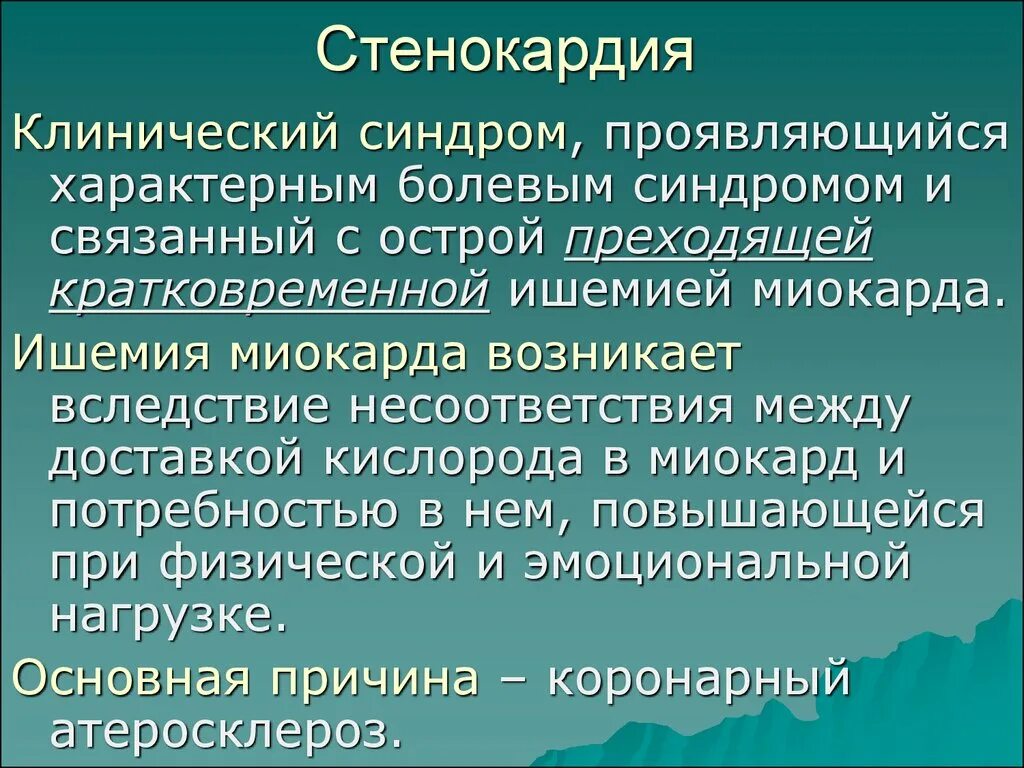 Стенокардия

Клинический синдром, проявляющийся характерным болевым синдромом и связанный с острой преходящей кратковременной ишемией миокарда.

Ишемия миокарда возникает вследствие несоответствия между доставкой кислорода в миокард и потребностью в нем, повышающейся при физической и эмоциональной нагрузке.

Основная причина – коронарный атеросклероз.